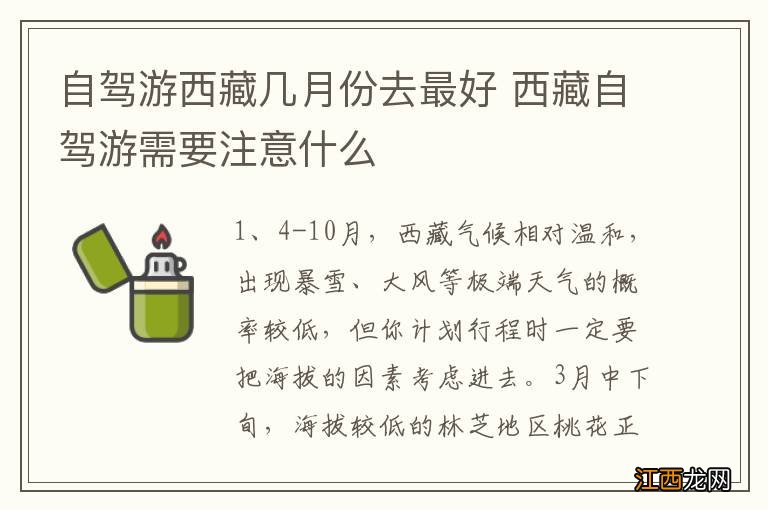 自驾游西藏几月份去最好 西藏自驾游需要注意什么

1、4-10月，西藏气候相对温和，出现暴雪、大风等极端天气的概率较低，但你计划行程时一定要把海拔的因素考虑进去。3月中下旬，海拔较低的林芝地区桃花正

江西龙网